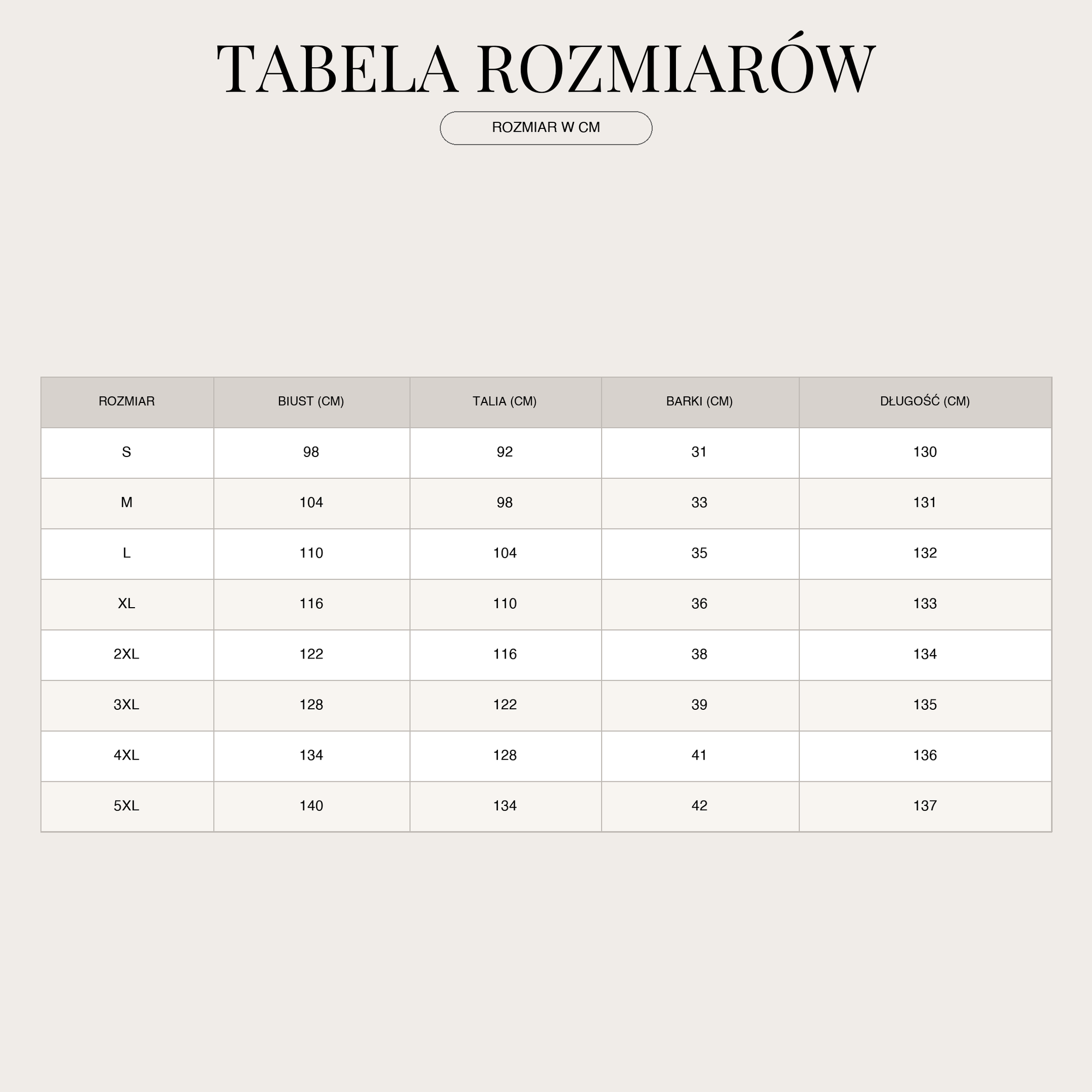 TABELA ROZMIARÓW

ROZMIAR W CM

| ROZMIAR | BIUST (CM) | TALIA (CM) | BARKI (CM) | DŁUGOŚĆ (CM) |
|---|---|---|---|---|
| S | 98 | 92 | 31 | 130 |
| M | 104 | 98 | 33 | 131 |
| L | 110 | 104 | 35 | 132 |
| XL | 116 | 110 | 36 | 133 |
| 2XL | 122 | 116 | 38 | 134 |
| 3XL | 128 | 122 | 39 | 135 |
| 4XL | 134 | 128 | 41 | 136 |
| 5XL | 140 | 134 | 42 | 137 |